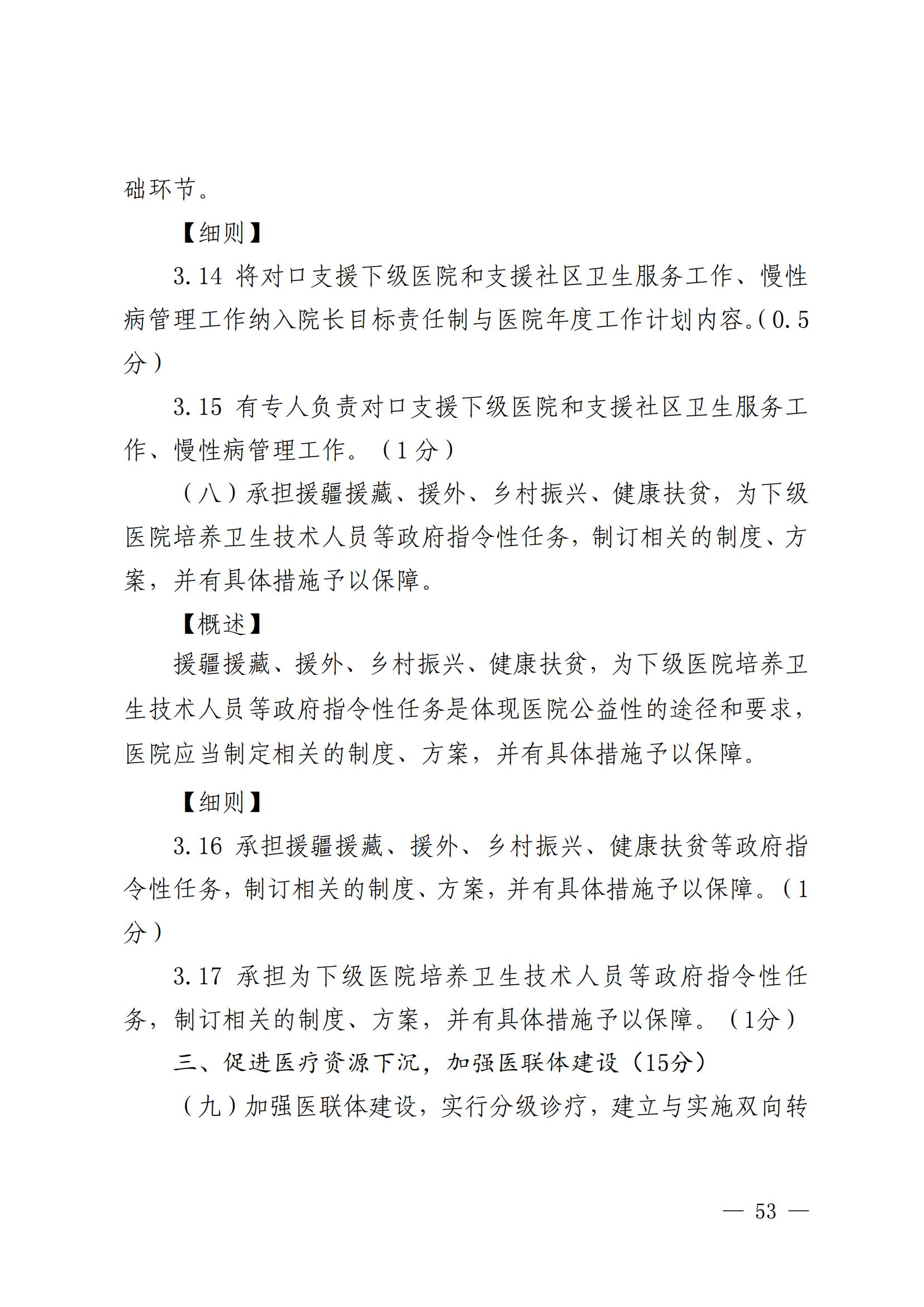 础环节。

【细则】

3.14 将对口支援下级医院和支援社区卫生服务工作、慢性病管理工作纳入院长目标责任制与医院年度工作计划内容。（0.5分）

3.15 有专人负责对口支援下级医院和支援社区卫生服务工作、慢性病管理工作。（1分）

（八）承担援疆援藏、援外、乡村振兴、健康扶贫，为下级医院培养卫生技术人员等政府指令性任务，制订相关的制度、方案，并有具体措施予以保障。

【概述】

援疆援藏、援外、乡村振兴、健康扶贫，为下级医院培养卫生技术人员等政府指令性任务是体现医院公益性的途径和要求，医院应当制定相关的制度、方案，并有具体措施予以保障。

【细则】

3.16 承担援疆援藏、援外、乡村振兴、健康扶贫等政府指令性任务，制订相关的制度、方案，并有具体措施予以保障。（1分）

3.17 承担为下级医院培养卫生技术人员等政府指令性任务，制订相关的制度、方案，并有具体措施予以保障。（1分）

三、促进医疗资源下沉，加强医联体建设（15分）

（九）加强医联体建设，实行分级诊疗，建立与实施双向转

— 53 —